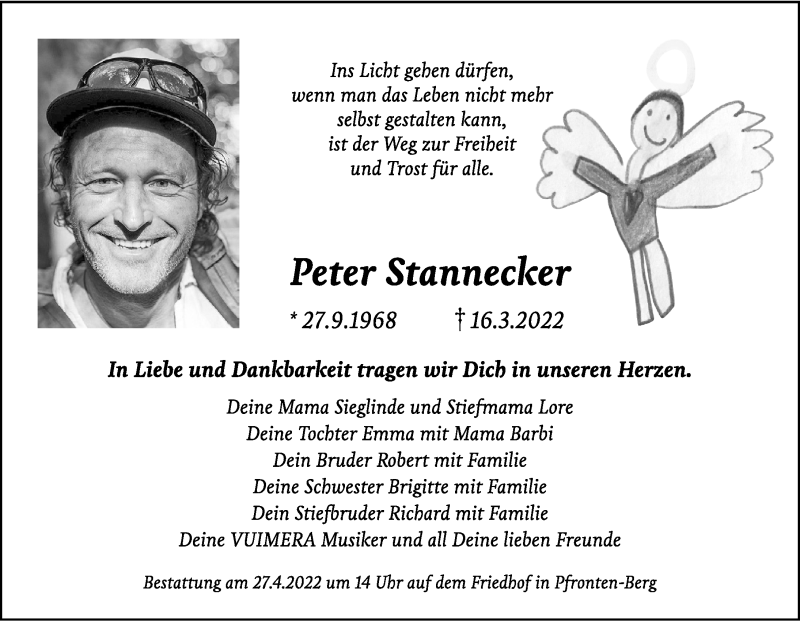 Ins Licht gehen dürfen,
wenn man das Leben nicht mehr
selbst gestalten kann,
ist der Weg zur Freiheit
und Trost für alle.

Peter Stannecker

* 27.9.1968 † 16.3.2022

In Liebe und Dankbarkeit tragen wir Dich in unseren Herzen.

Deine Mama Sieglinde und Stiefmama Lore
Deine Tochter Emma mit Mama Barbi
Dein Bruder Robert mit Familie
Deine Schwester Brigitte mit Familie
Dein Stiefbruder Richard mit Familie
Deine VUIMERA Musiker und all Deine lieben Freunde

Bestattung am 27.4.2022 um 14 Uhr auf dem Friedhof in Pfronten-Berg